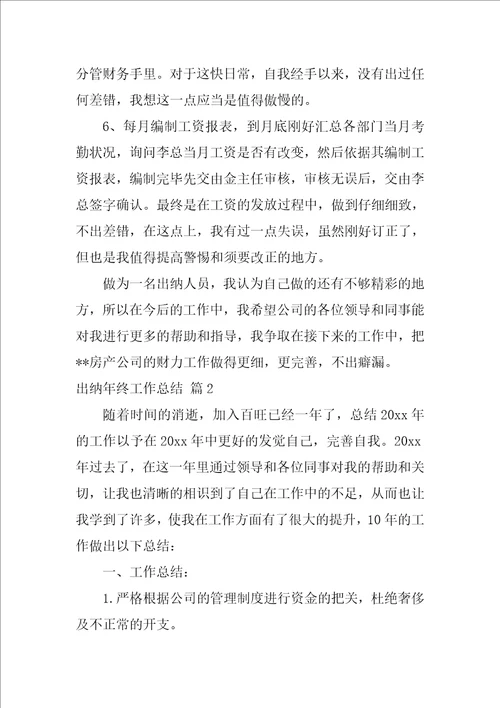 分管财务手里。对于这快日常，自我经手以来，没有出过任何差错，我想这一点应当是值得傲慢的。

6、每月编制工资报表，到月底刚好汇总各部门当月考勤状况，询问李总当月工资是否有改变，然后依据其编制工资报表，编制完毕先交由金主任审核，审核无误后，交由李总签字确认。最终是在工资的发放过程中，做到仔细细致，不出差错，在这点上，我有过一点失误，虽然刚好订正了，但也是我值得提高警惕和须要改正的地方。

做为一名出纳人员，我认为自己做的还有不够精彩的地方，所以在今后的工作中，我希望公司的各位领导和同事能对我进行更多的帮助和指导，我争取在接下来的工作中，把**房产公司的财力工作做得更细，更完善，不出癖漏。

出纳年终工作总结 篇2

随着时间的消逝，加入百旺已经一年了，总结20xx年的工作以予在20xx年中更好的发觉自己，完善自我。20xx年过去了，在这一年里通过领导和各位同事对我的帮助和关切，让我也清晰的相识到了自己在工作中的不足，从而也让我学到了许多，使我在工作方面有了很大的提升，10年的工作做出以下总结：

一、工作总结：

1.严格根据公司的管理制度进行资金的把关，杜绝奢侈及不正常的开支。